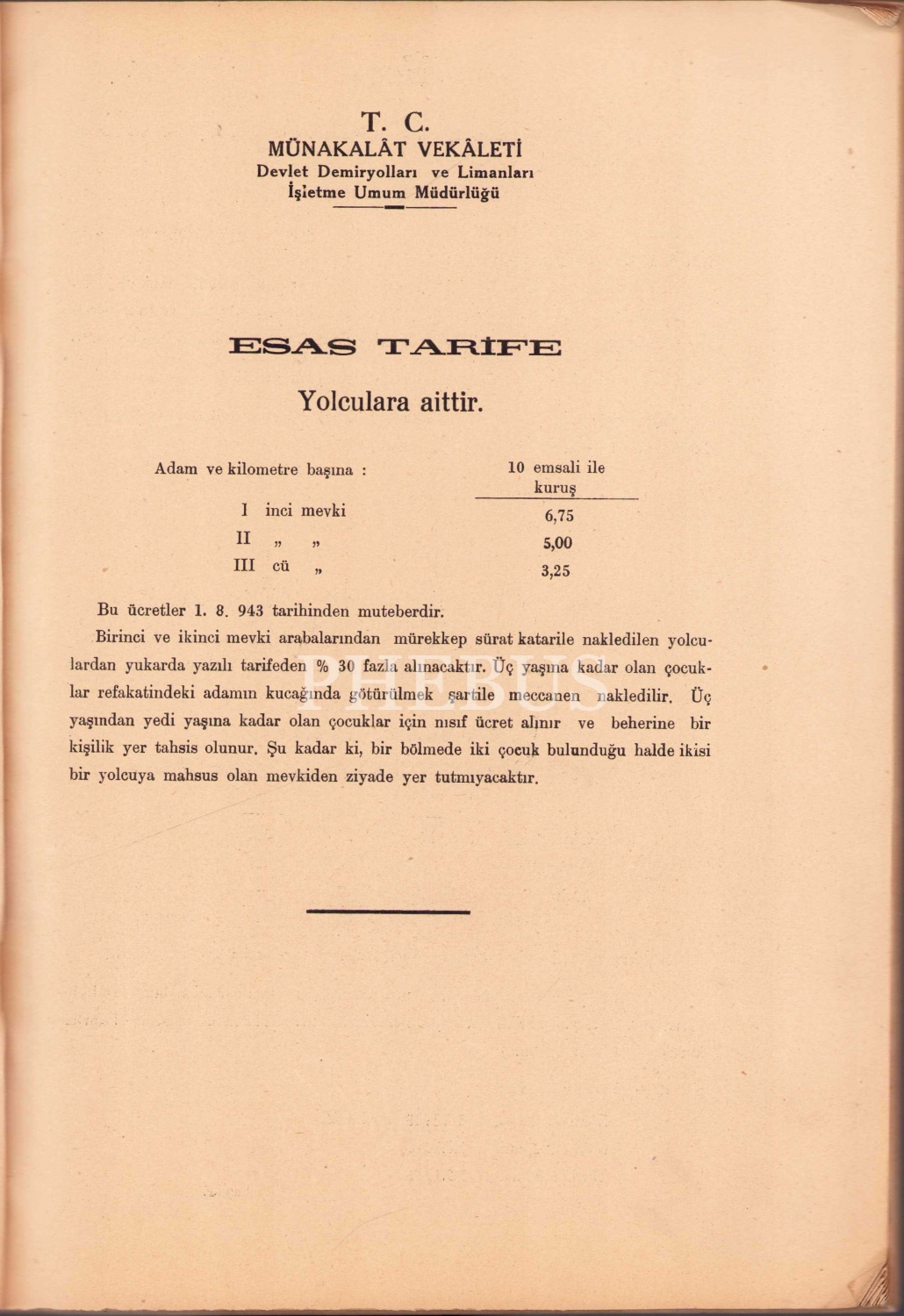 T. C.
MÜNAKALÂT VEKÂLETİ
Devlet Demiryolları ve Limanları
İşletme Umum Müdürlüğü

ESAS TARİFE

Yolculara aittir.

| Adam ve kilometre başına : | 10 emsali ile kuruş |
|---|---|
| I inci mevki | 6,75 |
| II „ „ | 5,00 |
| III cü „ | 3,25 |

Bu ücretler 1. 8. 943 tarihinden muteberdir.

Birinci ve ikinci mevki arabalarından mürekkep sürat katarile nakledilen yolculardan yukarda yazılı tarifeden % 30 fazla alınacaktır. Üç yaşına kadar olan çocuklar refakatindeki adamın kucağında götürülmek şartile meccanen nakledilir. Üç yaşından yedi yaşına kadar olan çocuklar için nısıf ücret alınır ve beherine bir kişilik yer tahsis olunur. Şu kadar ki, bir bölmede iki çocuk bulunduğu halde ikisi bir yolcuya mahsus olan mevkiden ziyade yer tutmıyacaktır.

PHEBUS